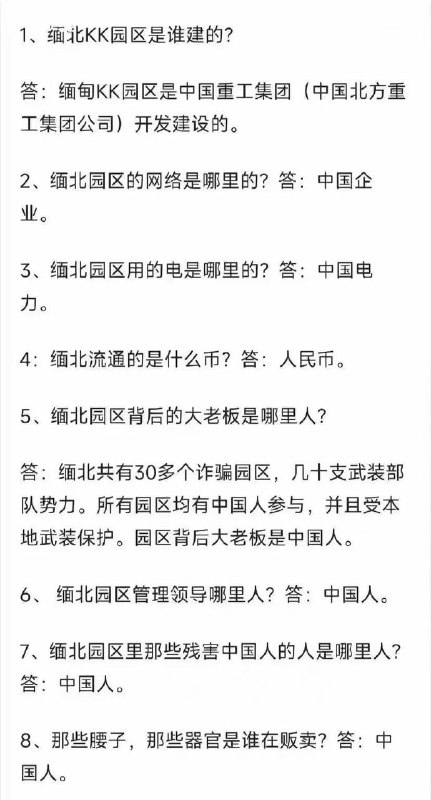 1、缅北KK园区是谁建的?

答：缅甸KK园区是中国重工集团（中国北方重工集团公司）开发建设的。

2、缅北园区的网络是哪里的？答：中国企业。

3、缅北园区用的电是哪里的？答：中国电力。

4：缅北流通的是什么币？答：人民币。

5、缅北园区背后的大老板是哪里人?

答：缅北共有30多个诈骗园区，几十支武装部队势力。所有园区均有中国人参与，并且受本地武装保护。园区背后大老板是中国人。

6、 缅北园区管理领导哪里人？答：中国人。

7、缅北园区里那些残害中国人的人是哪里人？答：中国人。

8、那些腰子，那些器官是谁在贩卖？答：中国人。